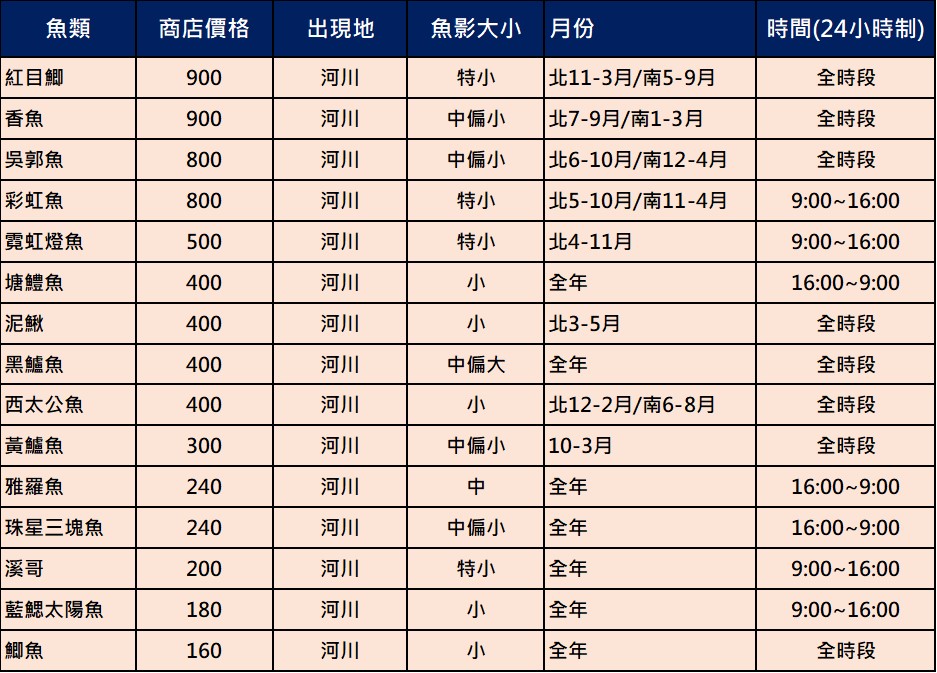 | 魚類 | 商店價格 | 出現地 | 魚影大小 | 月份 | 時間(24小時制) |
|---|---|---|---|---|---|
| 紅目鯽 | 900 | 河川 | 特小 | 北11-3月/南5-9月 | 全時段 |
| 香魚 | 900 | 河川 | 中偏小 | 北7-9月/南1-3月 | 全時段 |
| 吳郭魚 | 800 | 河川 | 中偏小 | 北6-10月/南12-4月 | 全時段 |
| 彩虹魚 | 800 | 河川 | 特小 | 北5-10月/南11-4月 | 9:00~16:00 |
| 霓虹燈魚 | 500 | 河川 | 特小 | 北4-11月 | 9:00~16:00 |
| 塘鱧魚 | 400 | 河川 | 小 | 全年 | 16:00~9:00 |
| 泥鰍 | 400 | 河川 | 小 | 北3-5月 | 全時段 |
| 黑鱸魚 | 400 | 河川 | 中偏大 | 全年 | 全時段 |
| 西太公魚 | 400 | 河川 | 小 | 北12-2月/南6-8月 | 全時段 |
| 黃鱸魚 | 300 | 河川 | 中偏小 | 10-3月 | 全時段 |
| 雅羅魚 | 240 | 河川 | 中 | 全年 | 16:00~9:00 |
| 珠星三塊魚 | 240 | 河川 | 中偏小 | 全年 | 16:00~9:00 |
| 溪哥 | 200 | 河川 | 特小 | 全年 | 9:00~16:00 |
| 藍鰓太陽魚 | 180 | 河川 | 小 | 全年 | 9:00~16:00 |
| 鯽魚 | 160 | 河川 | 小 | 全年 | 全時段 |